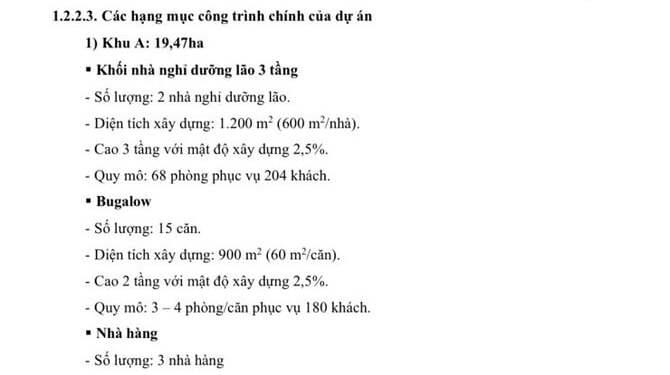 1.2.2.3. Các hạng mục công trình chính của dự án

1) Khu A: 19,47ha

▪ Khối nhà nghỉ dưỡng lão 3 tầng

- Số lượng: 2 nhà nghỉ dưỡng lão.

- Diện tích xây dựng: 1.200 $m^2$ (600 $m^2$/nhà).

- Cao 3 tầng với mật độ xây dựng 2,5%.

- Quy mô: 68 phòng phục vụ 204 khách.

▪ Bugalow

- Số lượng: 15 căn.

- Diện tích xây dựng: 900 $m^2$ (60 $m^2$/căn).

- Cao 2 tầng với mật độ xây dựng 2,5%.

- Quy mô: 3 – 4 phòng/căn phục vụ 180 khách.

▪ Nhà hàng

- Số lượng: 3 nhà hàng